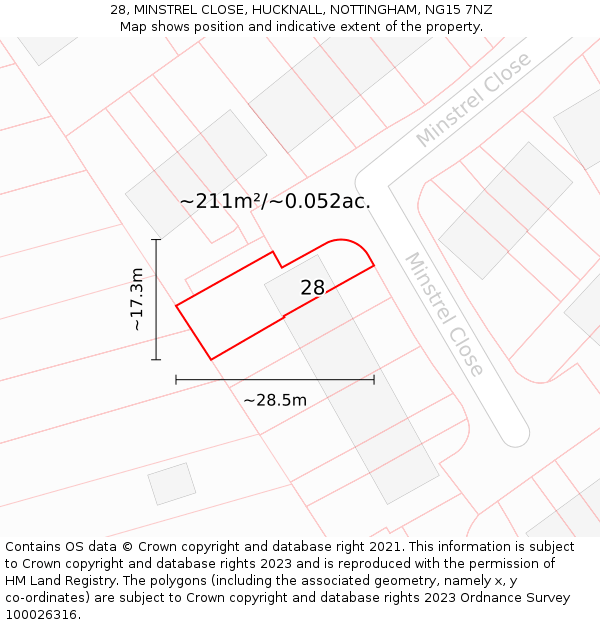 28, MINSTREL CLOSE, HUCKNALL, NOTTINGHAM, NG15 7NZ
Map shows position and indicative extent of the property.

Minstrel Close

~211m²/~0.052ac.

~17.3m

28

Minstrel Close

~28.5m

Contains OS data © Crown copyright and database right 2021. This information is subject to Crown copyright and database rights 2023 and is reproduced with the permission of HM Land Registry. The polygons (including the associated geometry, namely x, y co-ordinates) are subject to Crown copyright and database rights 2023 Ordnance Survey 100026316.